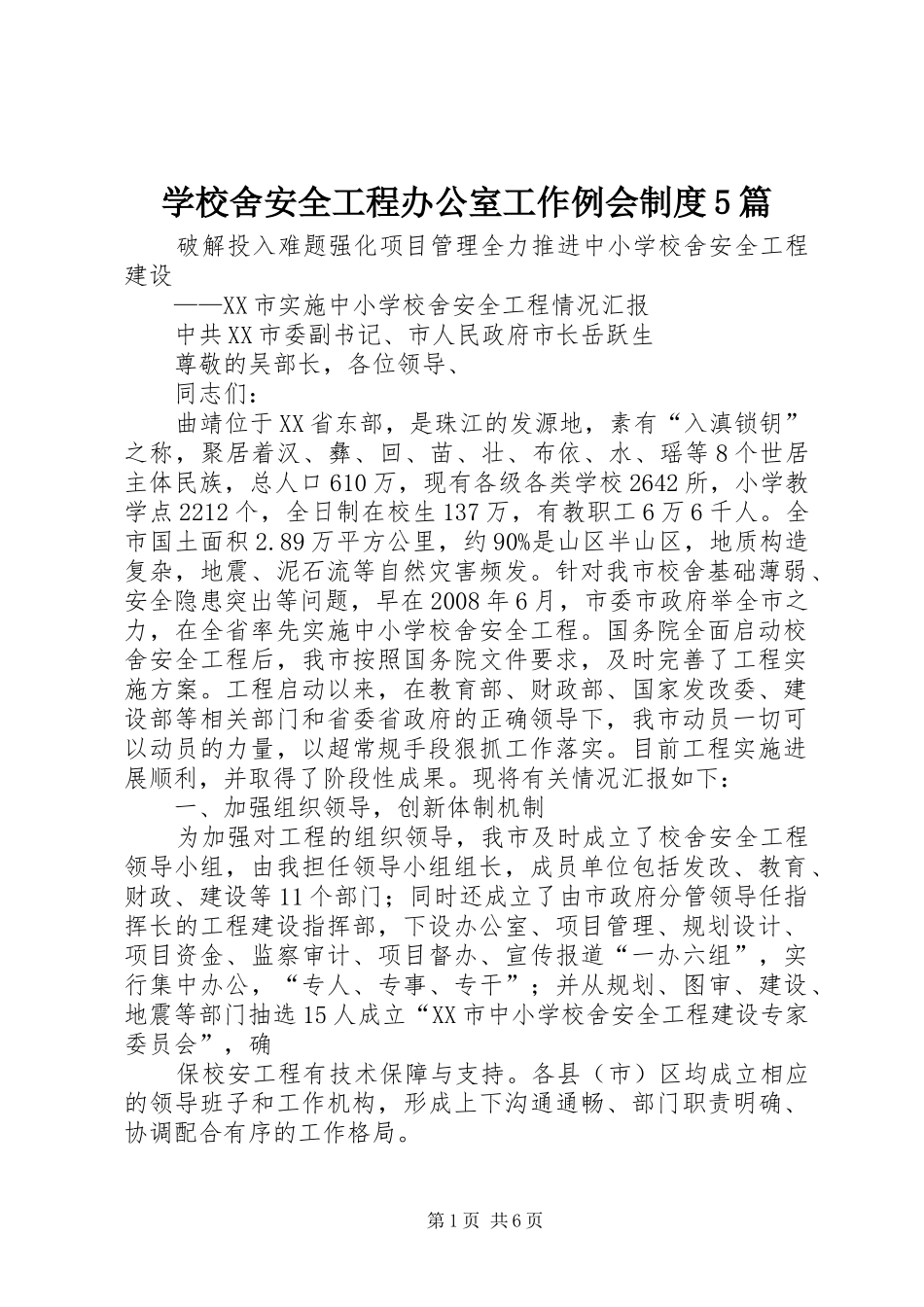 学校舍安全工程办公室工作例会制度5篇

破解投入难题强化项目管理全力推进中小学校舍安全工程建设

——XX市实施中小学校舍安全工程情况汇报

中共XX市委副书记、市人民政府市长岳跃生

尊敬的吴部长，各位领导、

同志们：

曲靖位于XX省东部，是珠江的发源地，素有“入滇锁钥”之称，聚居着汉、彝、回、苗、壮、布依、水、瑶等8个世居主体民族，总人口610万，现有各级各类学校2642所，小学教学点2212个，全日制在校生137万，有教职工6万6千人。全市国土面积2.89万平方公里，约90%是山区半山区，地质构造复杂，地震、泥石流等自然灾害频发。针对我市校舍基础薄弱、安全隐患突出等问题，早在2008年6月，市委市政府举全市之力，在全省率先实施中小学校舍安全工程。国务院全面启动校舍安全工程后，我市按照国务院文件要求，及时完善了工程实施方案。工程启动以来，在教育部、财政部、国家发改委、建设部等相关部门和省委省政府的正确领导下，我市动员一切可以动员的力量，以超常规手段狠抓工作落实。目前工程实施进展顺利，并取得了阶段性成果。现将有关情况汇报如下：

一、加强组织领导，创新体制机制

为加强对工程的组织领导，我市及时成立了校舍安全工程领导小组，由我担任领导小组组长，成员单位包括发改、教育、财政、建设等11个部门；同时还成立了由市政府分管领导任指挥长的工程建设指挥部，下设办公室、项目管理、规划设计、项目资金、监察审计、项目督办、宣传报道“一办六组”，实行集中办公，“专人、专事、专干”；并从规划、图审、建设、地震等部门抽选15人成立“XX市中小学校舍安全工程建设专家委员会”，确

保校安工程有技术保障与支持。各县（市）区均成立相应的领导班子和工作机构，形成上下沟通通畅、部门职责明确、协调配合有序的工作格局。

第1页 共6页